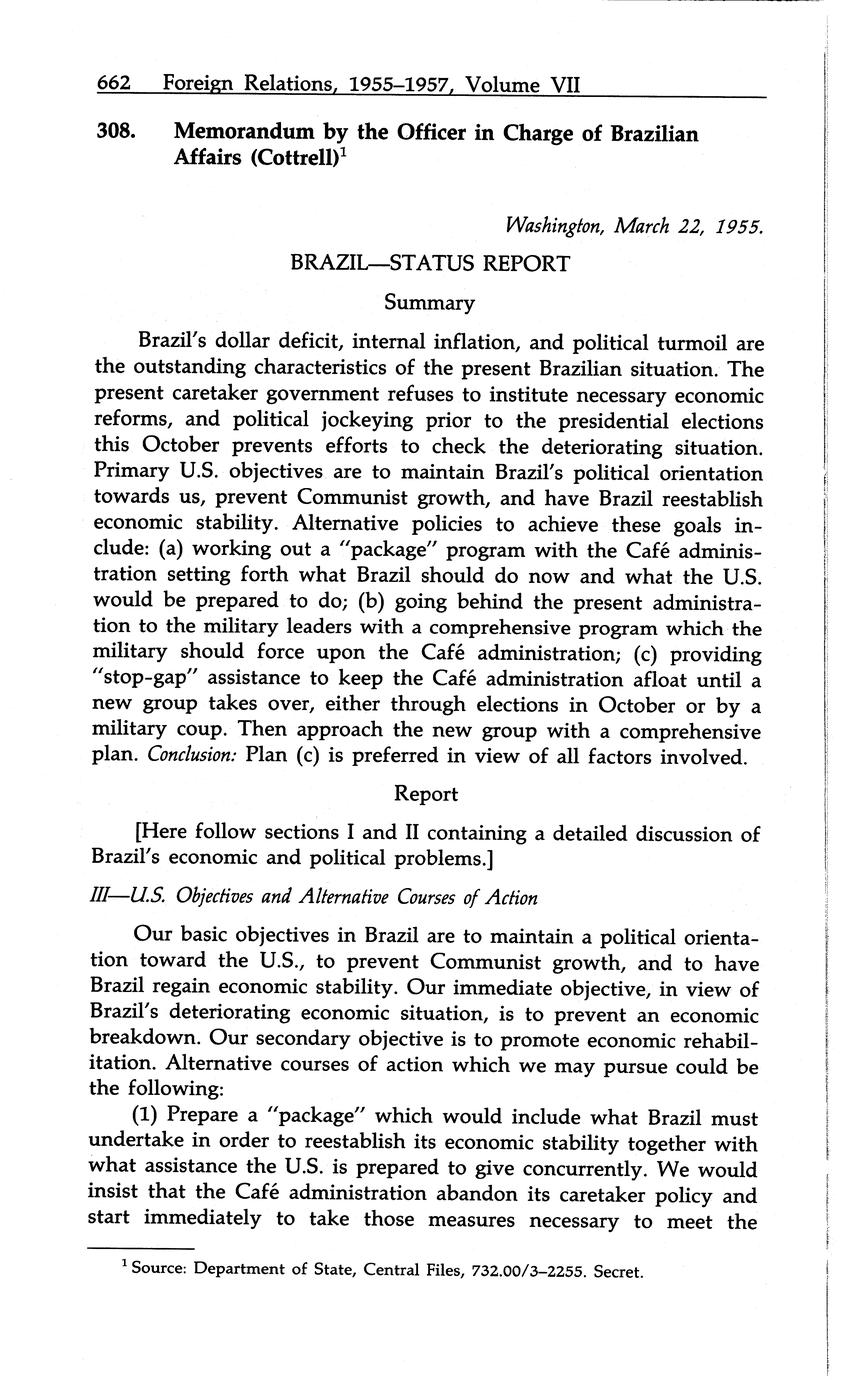 662 Foreign Relations, 1955–1957, Volume VII

308. Memorandum by the Officer in Charge of Brazilian Affairs (Cottrell)$^1$

Washington, March 22, 1955.

BRAZIL—STATUS REPORT

Summary

Brazil's dollar deficit, internal inflation, and political turmoil are the outstanding characteristics of the present Brazilian situation. The present caretaker government refuses to institute necessary economic reforms, and political jockeying prior to the presidential elections this October prevents efforts to check the deteriorating situation. Primary U.S. objectives are to maintain Brazil's political orientation towards us, prevent Communist growth, and have Brazil reestablish economic stability. Alternative policies to achieve these goals include: (a) working out a "package" program with the Café administration setting forth what Brazil should do now and what the U.S. would be prepared to do; (b) going behind the present administration to the military leaders with a comprehensive program which the military should force upon the Café administration; (c) providing "stop-gap" assistance to keep the Café administration afloat until a new group takes over, either through elections in October or by a military coup. Then approach the new group with a comprehensive plan. Conclusion: Plan (c) is preferred in view of all factors involved.

Report

[Here follow sections I and II containing a detailed discussion of Brazil's economic and political problems.]

III—U.S. Objectives and Alternative Courses of Action

Our basic objectives in Brazil are to maintain a political orientation toward the U.S., to prevent Communist growth, and to have Brazil regain economic stability. Our immediate objective, in view of Brazil's deteriorating economic situation, is to prevent an economic breakdown. Our secondary objective is to promote economic rehabilitation. Alternative courses of action which we may pursue could be the following:

(1) Prepare a "package" which would include what Brazil must undertake in order to reestablish its economic stability together with what assistance the U.S. is prepared to give concurrently. We would insist that the Café administration abandon its caretaker policy and start immediately to take those measures necessary to meet the

$^1$ Source: Department of State, Central Files, 732.00/3–2255. Secret.